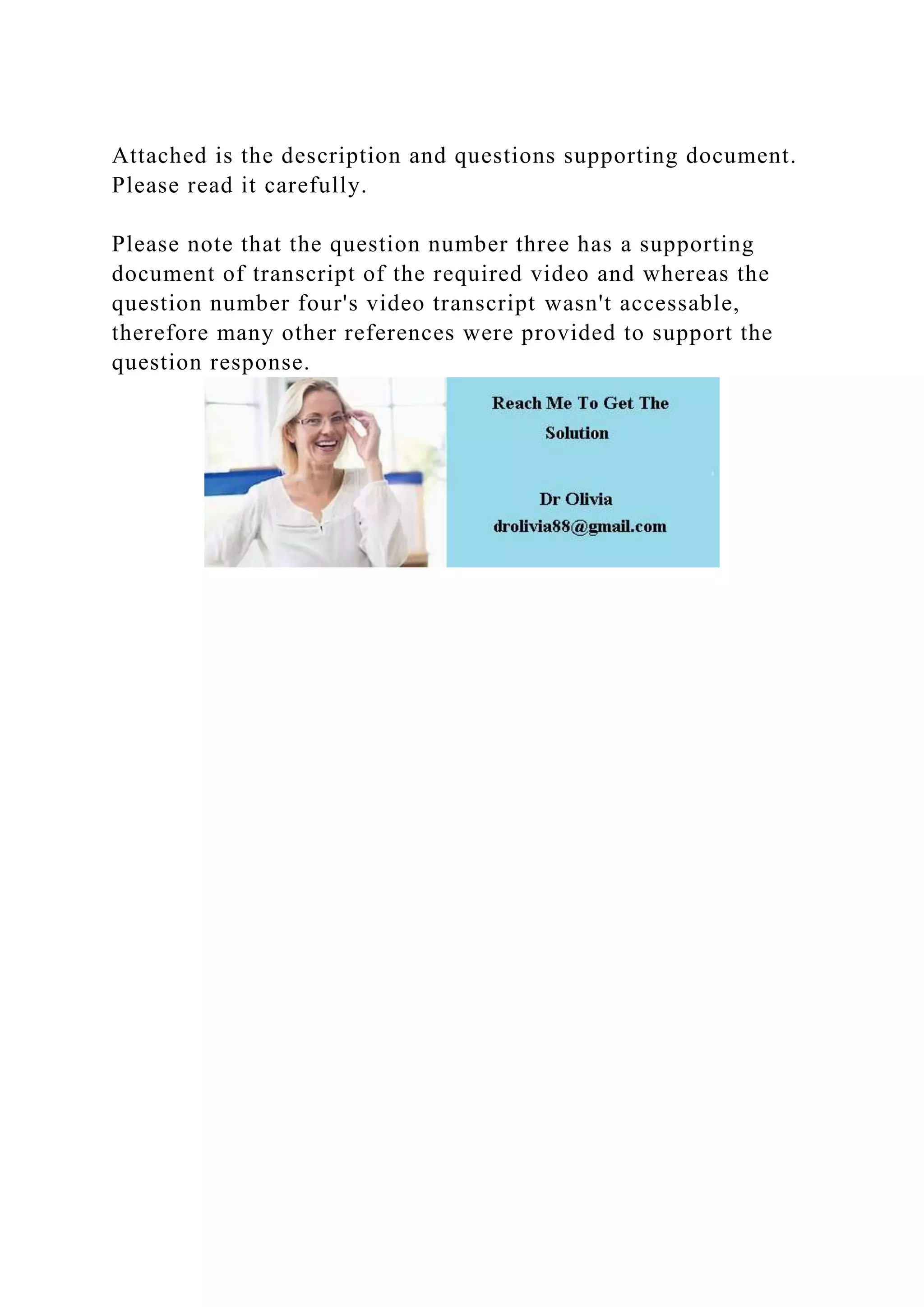 Attached is the description and questions supporting document. Please read it carefully.

Please note that the question number three has a supporting document of transcript of the required video and whereas the question number four's video transcript wasn't accessable, therefore many other references were provided to support the question response.

Reach Me To Get The Solution

Dr Olivia
drolivia88@gmail.com